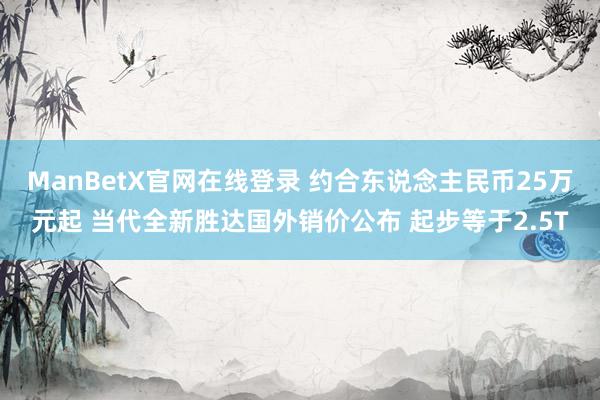 ManBetX官网在线登录 约合东说念主民币25万元起 当代全新胜达国外销价公布 起步等于2.5T